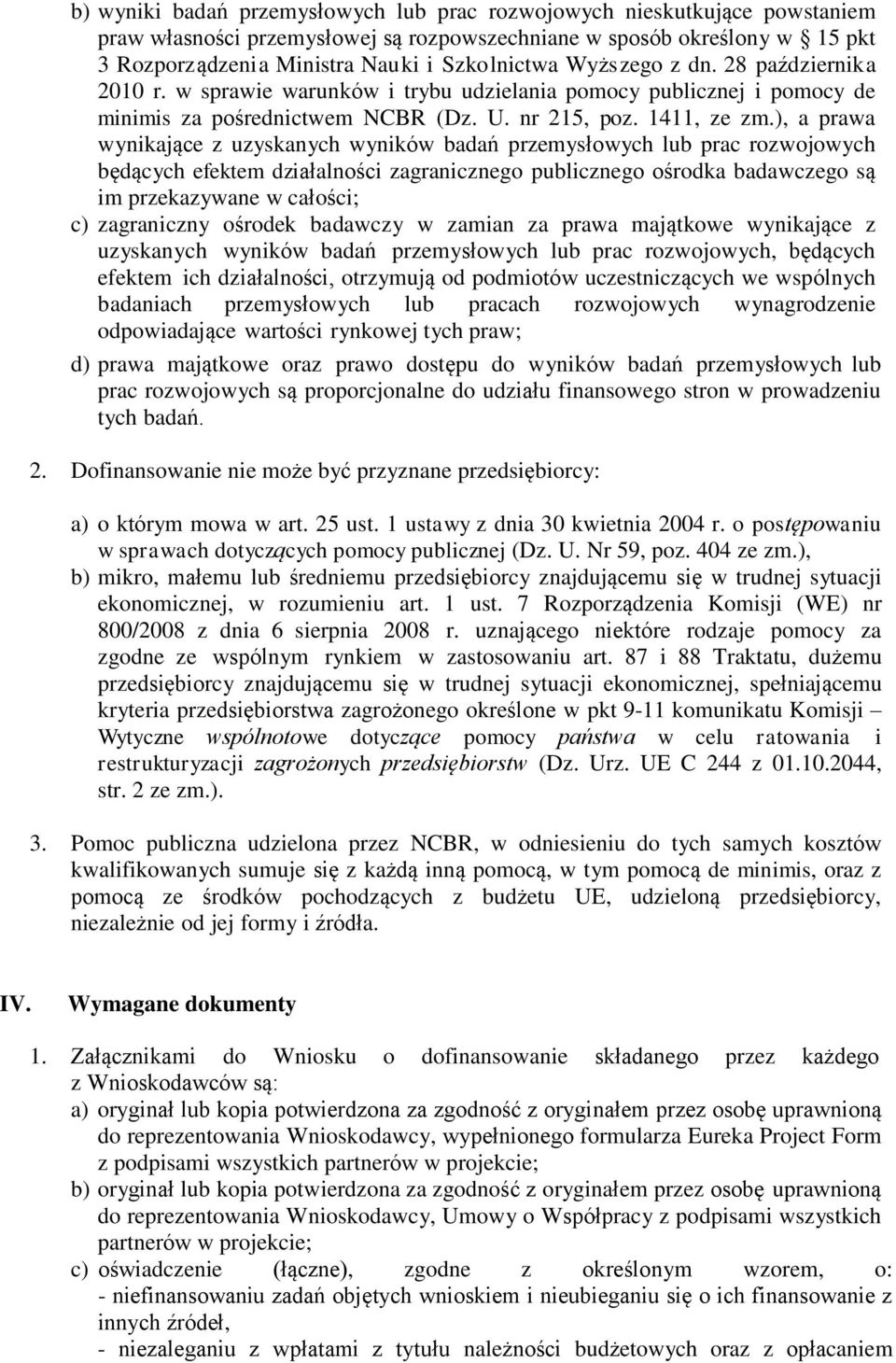 b) wyniki badań przemysłowych lub prac rozwojowych nieskutkujące powstaniem praw własności przemysłowej są rozpowszechniane w sposób określony w § 15 pkt 3 Rozporządzenia Ministra Nauki i Szkolnictwa Wyższego z dn. 28 października 2010 r. w sprawie warunków i trybu udzielania pomocy publicznej i pomocy de minimis za pośrednictwem NCBR (Dz. U. nr 215, poz. 1411, ze zm.), a prawa wynikające z uzyskanych wyników badań przemysłowych lub prac rozwojowych będących efektem działalności zagranicznego publicznego ośrodka badawczego są im przekazywane w całości;

c) zagraniczny ośrodek badawczy w zamian za prawa majątkowe wynikające z uzyskanych wyników badań przemysłowych lub prac rozwojowych, będących efektem ich działalności, otrzymują od podmiotów uczestniczących we wspólnych badaniach przemysłowych lub pracach rozwojowych wynagrodzenie odpowiadające wartości rynkowej tych praw;

d) prawa majątkowe oraz prawo dostępu do wyników badań przemysłowych lub prac rozwojowych są proporcjonalne do udziału finansowego stron w prowadzeniu tych badań.

2. Dofinansowanie nie może być przyznane przedsiębiorcy:

a) o którym mowa w art. 25 ust. 1 ustawy z dnia 30 kwietnia 2004 r. o postępowaniu w sprawach dotyczących pomocy publicznej (Dz. U. Nr 59, poz. 404 ze zm.),

b) mikro, małemu lub średniemu przedsiębiorcy znajdującemu się w trudnej sytuacji ekonomicznej, w rozumieniu art. 1 ust. 7 Rozporządzenia Komisji (WE) nr 800/2008 z dnia 6 sierpnia 2008 r. uznającego niektóre rodzaje pomocy za zgodne ze wspólnym rynkiem w zastosowaniu art. 87 i 88 Traktatu, dużemu przedsiębiorcy znajdującemu się w trudnej sytuacji ekonomicznej, spełniającemu kryteria przedsiębiorstwa zagrożonego określone w pkt 9-11 komunikatu Komisji – Wytyczne wspólnotowe dotyczące pomocy państwa w celu ratowania i restrukturyzacji zagrożonych przedsiębiorstw (Dz. Urz. UE C 244 z 01.10.2044, str. 2 ze zm.).

3. Pomoc publiczna udzielona przez NCBR, w odniesieniu do tych samych kosztów kwalifikowanych sumuje się z każdą inną pomocą, w tym pomocą de minimis, oraz z pomocą ze środków pochodzących z budżetu UE, udzieloną przedsiębiorcy, niezależnie od jej formy i źródła.

IV. Wymagane dokumenty

1. Załącznikami do Wniosku o dofinansowanie składanego przez każdego z Wnioskodawców są:

a) oryginał lub kopia potwierdzona za zgodność z oryginałem przez osobę uprawnioną do reprezentowania Wnioskodawcy, wypełnionego formularza Eureka Project Form z podpisami wszystkich partnerów w projekcie;

b) oryginał lub kopia potwierdzona za zgodność z oryginałem przez osobę uprawnioną do reprezentowania Wnioskodawcy, Umowy o Współpracy z podpisami wszystkich partnerów w projekcie;

c) oświadczenie (łączne), zgodne z określonym wzorem, o:
- niefinansowaniu zadań objętych wnioskiem i nieubieganiu się o ich finansowanie z innych źródeł,
- niezaleganiu z wpłatami z tytułu należności budżetowych oraz z opłacaniem